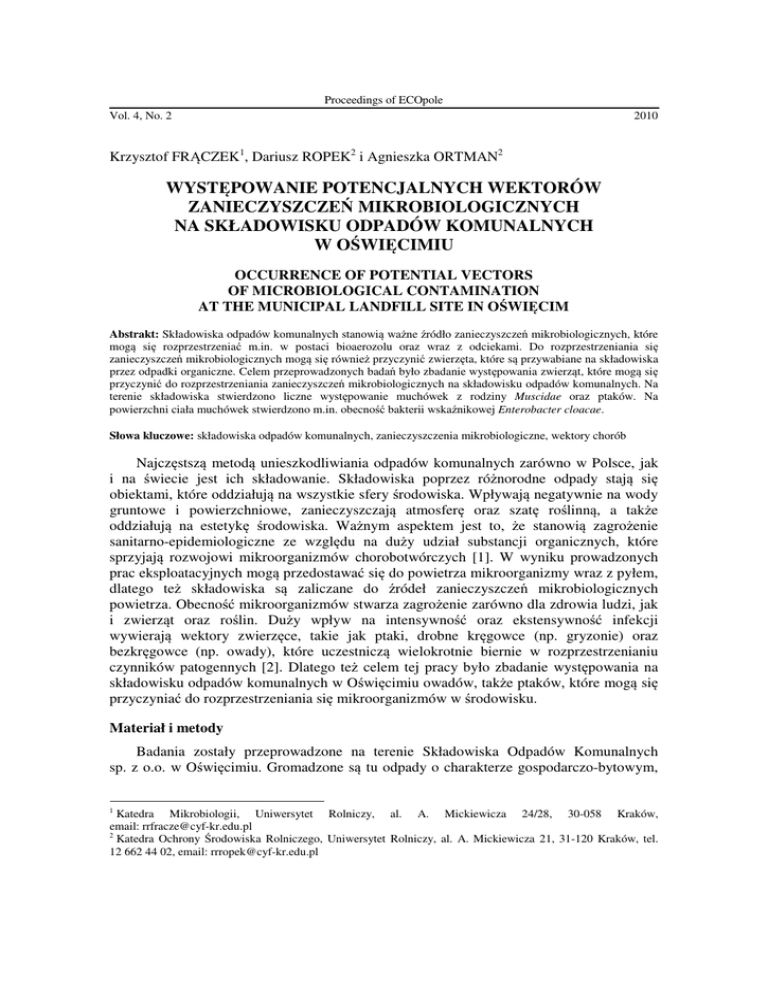 Proceedings of ECOpole
Vol. 4, No. 2 2010

Krzysztof FRĄCZEK$^1$, Dariusz ROPEK$^2$ i Agnieszka ORTMAN$^2$

WYSTĘPOWANIE POTENCJALNYCH WEKTORÓW ZANIECZYSZCZEŃ MIKROBIOLOGICZNYCH NA SKŁADOWISKU ODPADÓW KOMUNALNYCH W OŚWIĘCIMIU

OCCURRENCE OF POTENTIAL VECTORS OF MICROBIOLOGICAL CONTAMINATION AT THE MUNICIPAL LANDFILL SITE IN OŚWIĘCIM

Abstrakt: Składowiska odpadów komunalnych stanowią ważne źródło zanieczyszczeń mikrobiologicznych, które mogą się rozprzestrzeniać m.in. w postaci bioaerozolu oraz wraz z odciekami. Do rozprzestrzeniania się zanieczyszczeń mikrobiologicznych mogą się również przyczynić zwierzęta, które są przywabiane na składowiska przez odpadki organiczne. Celem przeprowadzonych badań było zbadanie występowania zwierząt, które mogą się przyczynić do rozprzestrzeniania zanieczyszczeń mikrobiologicznych na składowisku odpadów komunalnych. Na terenie składowiska stwierdzono liczne występowanie muchówek z rodziny Muscidae oraz ptaków. Na powierzchni ciała muchówek stwierdzono m.in. obecność bakterii wskaźnikowej Enterobacter cloacae.

Słowa kluczowe: składowiska odpadów komunalnych, zanieczyszczenia mikrobiologiczne, wektory chorób

Najczęstszą metodą unieszkodliwiania odpadów komunalnych zarówno w Polsce, jak i na świecie jest ich składowanie. Składowiska poprzez różnorodne odpady stają się obiektami, które oddziałują na wszystkie sfery środowiska. Wpływają negatywnie na wody gruntowe i powierzchniowe, zanieczyszczają atmosferę oraz szatę roślinną, a także oddziałują na estetykę środowiska. Ważnym aspektem jest to, że stanowią zagrożenie sanitarno-epidemiologiczne ze względu na duży udział substancji organicznych, które sprzyjają rozwojowi mikroorganizmów chorobotwórczych [1]. W wyniku prowadzonych prac eksploatacyjnych mogą przedostawać się do powietrza mikroorganizmy wraz z pyłem, dlatego też składowiska są zaliczane do źródeł zanieczyszczeń mikrobiologicznych powietrza. Obecność mikroorganizmów stwarza zagrożenie zarówno dla zdrowia ludzi, jak i zwierząt oraz roślin. Duży wpływ na intensywność oraz ekstensywność infekcji wywierają wektory zwierzęce, takie jak ptaki, drobne kręgowce (np. gryzonie) oraz bezkręgowce (np. owady), które uczestniczą wielokrotnie biernie w rozprzestrzenianiu czynników patogennych [2]. Dlatego też celem tej pracy było zbadanie występowania na składowisku odpadów komunalnych w Oświęcimiu owadów, także ptaków, które mogą się przyczyniać do rozprzestrzeniania się mikroorganizmów w środowisku.

Materiał i metody

Badania zostały przeprowadzone na terenie Składowiska Odpadów Komunalnych sp. z o.o. w Oświęcimiu. Gromadzone są tu odpady o charakterze gospodarczo-bytowym,

$^1$ Katedra Mikrobiologii, Uniwersytet Rolniczy, al. A. Mickiewicza 24/28, 30-058 Kraków, email: rrfracze@cyf-kr.edu.pl
$^2$ Katedra Ochrony Środowiska Rolniczego, Uniwersytet Rolniczy, al. A. Mickiewicza 21, 31-120 Kraków, tel. 12 662 44 02, email: rrropek@cyf-kr.edu.pl